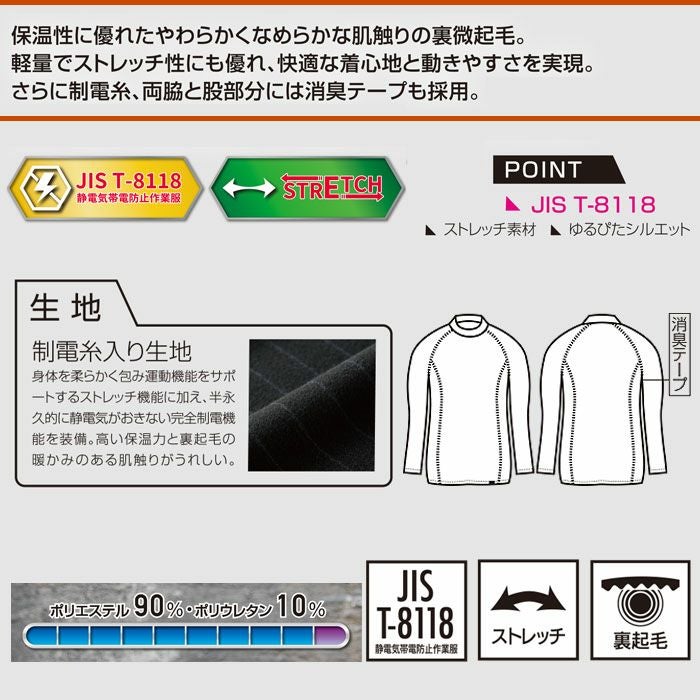 保温性に優れたやわらかくなめらかな肌触りの裏微起毛。
軽量でストレッチ性にも優れ、快適な着心地と動きやすさを実現。
さらに制電糸、両脇と股部分には消臭テープも採用。

JIS T-8118
静電気帯電防止作業服

STRETCH

POINT
JIS T-8118
ストレッチ素材　ゆるぴたシルエット

生地
制電糸入り生地
身体を柔らかく包み運動機能をサポートするストレッチ機能に加え、半永久的に静電気がおきない完全制電機能を装備。高い保温力と裏起毛の暖かみのある肌触りがうれしい。

消臭テープ

ポリエステル90%・ポリウレタン10%

JIS T-8118
静電気帯電防止作業服

ストレッチ

裏起毛